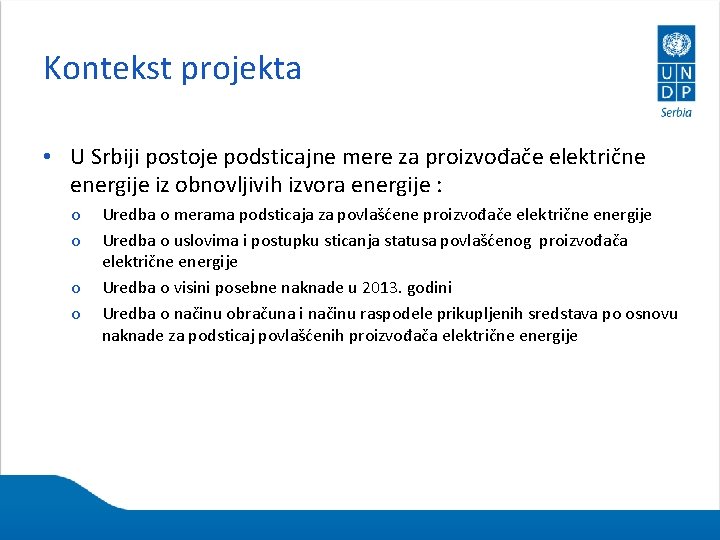 Kontekst projekta

U N D P
Serbia

• U Srbiji postoje podsticajne mere za proizvođače električne energije iz obnovljivih izvora energije :

o Uredba o merama podsticaja za povlašćene proizvođače električne energije
o Uredba o uslovima i postupku sticanja statusa povlašćenog proizvođača električne energije
o Uredba o visini posebne naknade u 2013. godini
o Uredba o načinu obračuna i načinu raspodele prikupljenih sredstava po osnovu naknade za podsticaj povlašćenih proizvođača električne energije